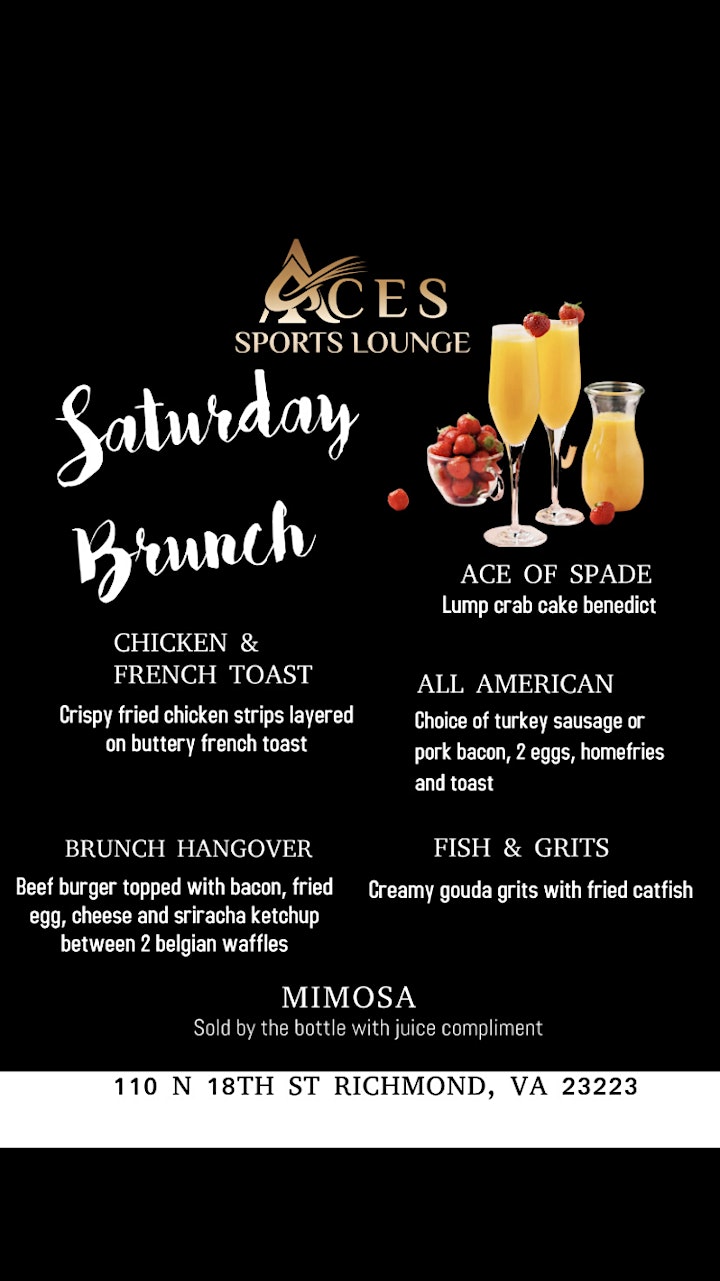 ACES
SPORTS LOUNGE

Saturday Brunch

ACE OF SPADE
Lump crab cake benedict

CHICKEN & FRENCH TOAST
Crispy fried chicken strips layered on buttery french toast

ALL AMERICAN
Choice of turkey sausage or pork bacon, 2 eggs, homefries and toast

BRUNCH HANGOVER
Beef burger topped with bacon, fried egg, cheese and sriracha ketchup between 2 belgian waffles

FISH & GRITS
Creamy gouda grits with fried catfish

MIMOSA
Sold by the bottle with juice compliment

110 N 18TH ST RICHMOND, VA 23223